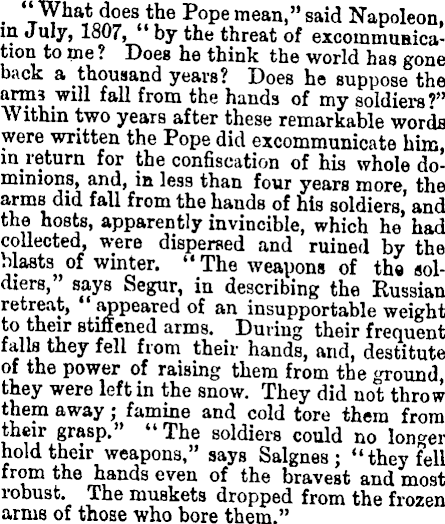 "What does the Pope mean," said Napoleon, in July, 1807, "by the threat of excommunication to me? Does he think the world has gone back a thousand years? Does he suppose the arms will fall from the hands of my soldiers?" Within two years after these remarkable words were written the Pope did excommunicate him, in return for the confiscation of his whole dominions, and, in less than four years more, the arms did fall from the hands of his soldiers, and the hosts, apparently invincible, which he had collected, were dispersed and ruined by the blasts of winter. "The weapons of the soldiers," says Segur, in describing the Russian retreat, "appeared of an insupportable weight to their stiffened arms. During their frequent falls they fell from their hands, and, destitute of the power of raising them from the ground, they were left in the snow. They did not throw them away; famine and cold tore them from their grasp." "The soldiers could no longer hold their weapons," says Salgnes; "they fell from the hands even of the bravest and most robust. The muskets dropped from the frozen arms of those who bore them."